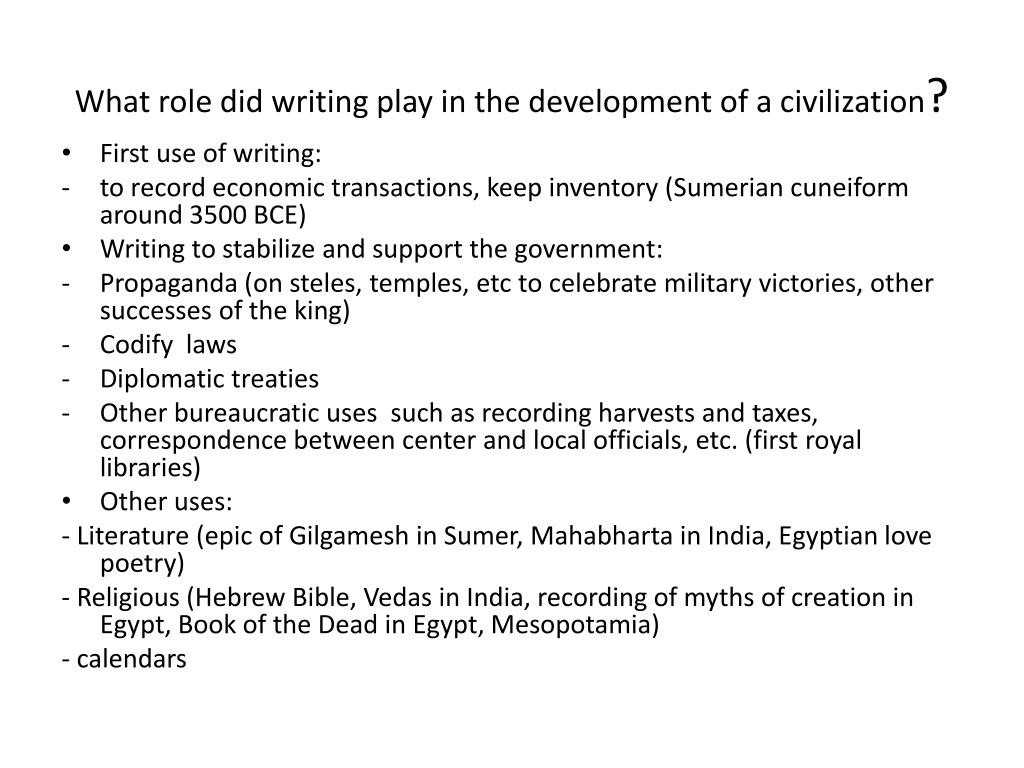 What role did writing play in the development of a civilization?

• First use of writing:
- to record economic transactions, keep inventory (Sumerian cuneiform around 3500 BCE)
• Writing to stabilize and support the government:
- Propaganda (on steles, temples, etc to celebrate military victories, other successes of the king)
- Codify laws
- Diplomatic treaties
- Other bureaucratic uses such as recording harvests and taxes, correspondence between center and local officials, etc. (first royal libraries)
• Other uses:
- Literature (epic of Gilgamesh in Sumer, Mahabharta in India, Egyptian love poetry)
- Religious (Hebrew Bible, Vedas in India, recording of myths of creation in Egypt, Book of the Dead in Egypt, Mesopotamia)
- calendars